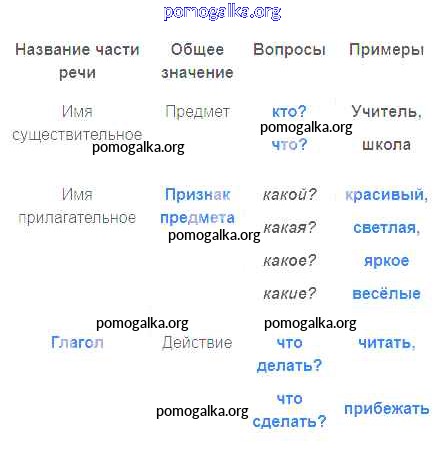 pomogalka.org

| Название части речи | Общее значение | Вопросы | Примеры |
|---|---|---|---|
| Имя существительное | Предмет | кто? что? | Учитель, школа |
| Имя прилагательное | Признак предмета | какой? какая? какое? какие? | красивый, светлая, яркое весёлые |
| Глагол | Действие | что делать? что сделать? | читать, прибежать |

pomogalka.org
pomogalka.org
pomogalka.org
pomogalka.org
pomogalka.org
pomogalka.org